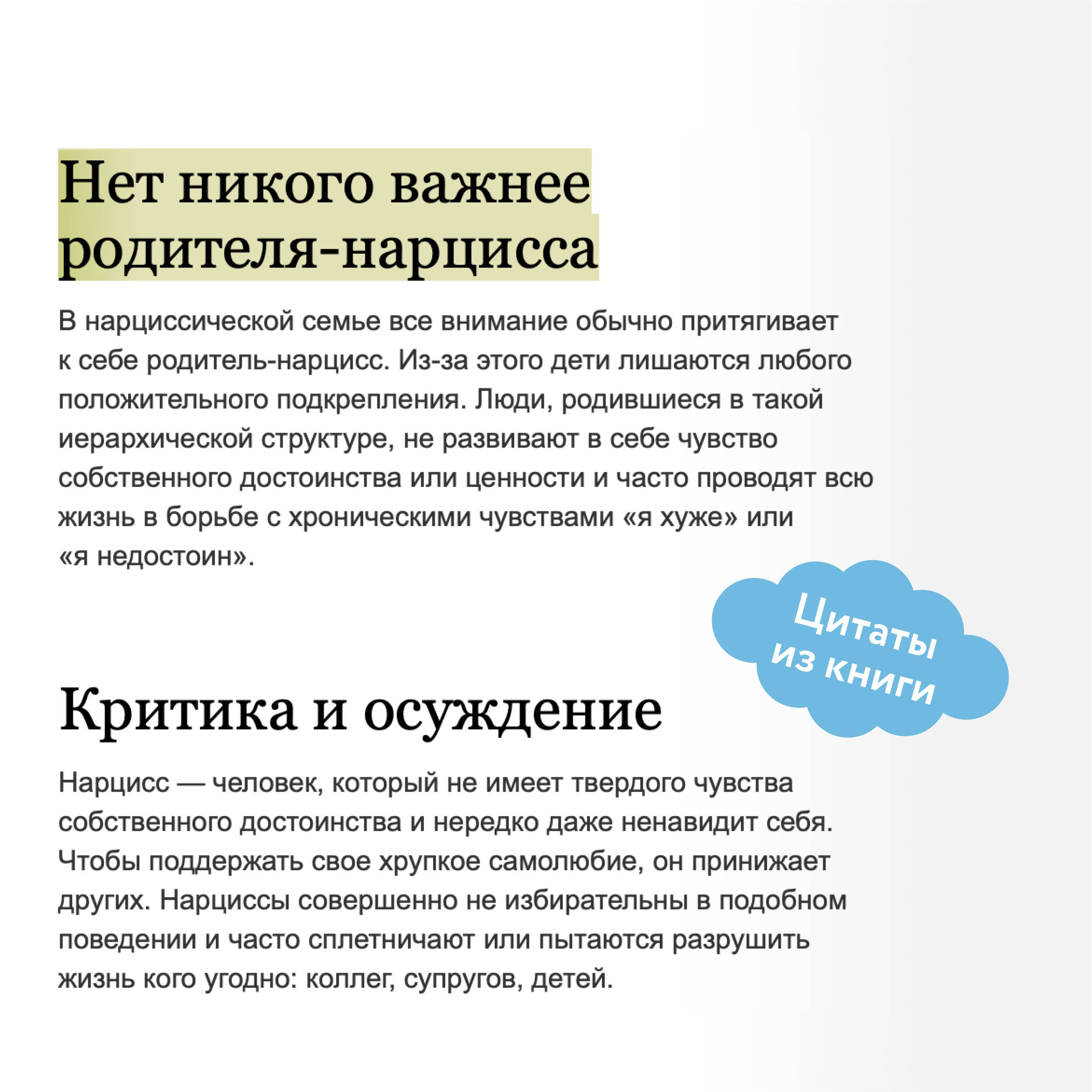 Нет никого важнее родителя-нарцисса

В нарциссической семье все внимание обычно притягивает к себе родитель-нарцисс. Из-за этого дети лишаются любого положительного подкрепления. Люди, родившиеся в такой иерархической структуре, не развивают в себе чувство собственного достоинства или ценности и часто проводят всю жизнь в борьбе с хроническими чувствами «я хуже» или «я недостоин».

Цитаты из книги

Критика и осуждение

Нарцисс — человек, который не имеет твердого чувства собственного достоинства и нередко даже ненавидит себя. Чтобы поддержать свое хрупкое самолюбие, он принижает других. Нарциссы совершенно не избирательны в подобном поведении и часто сплетничают или пытаются разрушить жизнь кого угодно: коллег, супругов, детей.